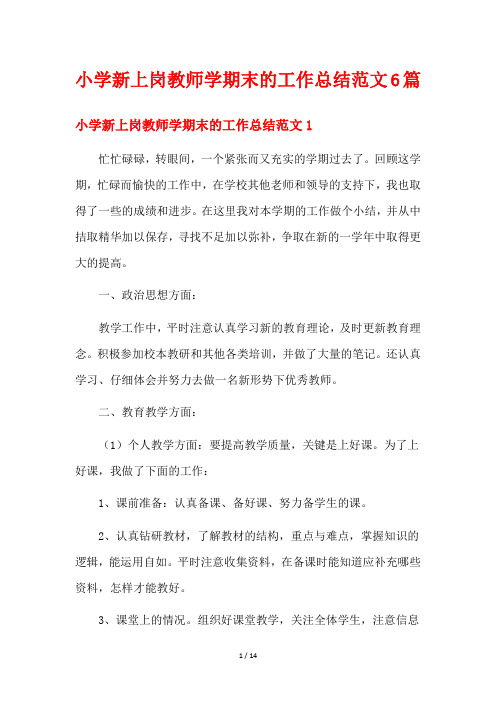 小学新上岗教师学期末的工作总结范文6篇

小学新上岗教师学期末的工作总结范文1

忙忙碌碌，转眼间，一个紧张而又充实的学期过去了。回顾这学期，忙碌而愉快的工作中，在学校其他老师和领导的支持下，我也取得了一些的成绩和进步。在这里我对本学期的工作做个小结，并从中拮取精华加以保存，寻找不足加以弥补，争取在新的一学年中取得更大的提高。

一、政治思想方面：

教学工作中，平时注意认真学习新的教育理论，及时更新教育理念。积极参加校本教研和其他各类培训，并做了大量的笔记。还认真学习、仔细体会并努力去做一名新形势下优秀教师。

二、教育教学方面：

（1）个人教学方面：要提高教学质量，关键是上好课。为了上好课，我做了下面的工作：

1、课前准备：认真备课、备好课、努力备学生的课。

2、认真钻研教材，了解教材的结构，重点与难点，掌握知识的逻辑，能运用自如。平时注意收集资料，在备课时能知道应补充哪些资料，怎样才能教好。

3、课堂上的情况。组织好课堂教学，关注全体学生，注意信息

1 / 14